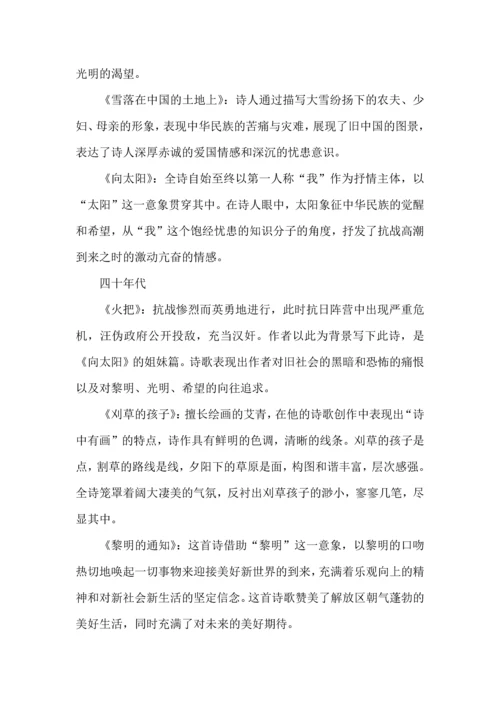 光明的渴望。

《雪落在中国的土地上》：诗人通过描写大雪纷扬下的农夫、少妇、母亲的形象，表现中华民族的苦痛与灾难，展现了旧中国的图景，表达了诗人深厚赤诚的爱国情感和深沉的忧患意识。

《向太阳》：全诗自始至终以第一人称“我”作为抒情主体，以“太阳”这一意象贯穿其中。在诗人眼中，太阳象征中华民族的觉醒和希望，从“我”这个饱经忧患的知识分子的角度，抒发了抗战高潮到来之时的激动亢奋的情感。

四十年代

《火把》：抗战惨烈而英勇地进行，此时抗日阵营中出现严重危机，汪伪政府公开投敌，充当汉奸。作者以此为背景写下此诗，是《向太阳》的姐妹篇。诗歌表现出作者对旧社会的黑暗和恐怖的痛恨以及对黎明、光明、希望的向往追求。

《刈草的孩子》：擅长绘画的艾青，在他的诗歌创作中表现出“诗中有画”的特点，诗作具有鲜明的色调，清晰的线条。刈草的孩子是点，割草的路线是线，夕阳下的草原是面，构图和谐丰富，层次感强。全诗笼罩着阔大凄美的气氛，反衬出刈草孩子的渺小，寥寥几笔，尽显其中。

《黎明的通知》：这首诗借助“黎明”这一意象，以黎明的口吻热切地唤起一切事物来迎接美好新世界的到来，充满着乐观向上的精神和对新社会新生活的坚定信念。这首诗歌赞美了解放区朝气蓬勃的美好生活，同时充满了对未来的美好期待。